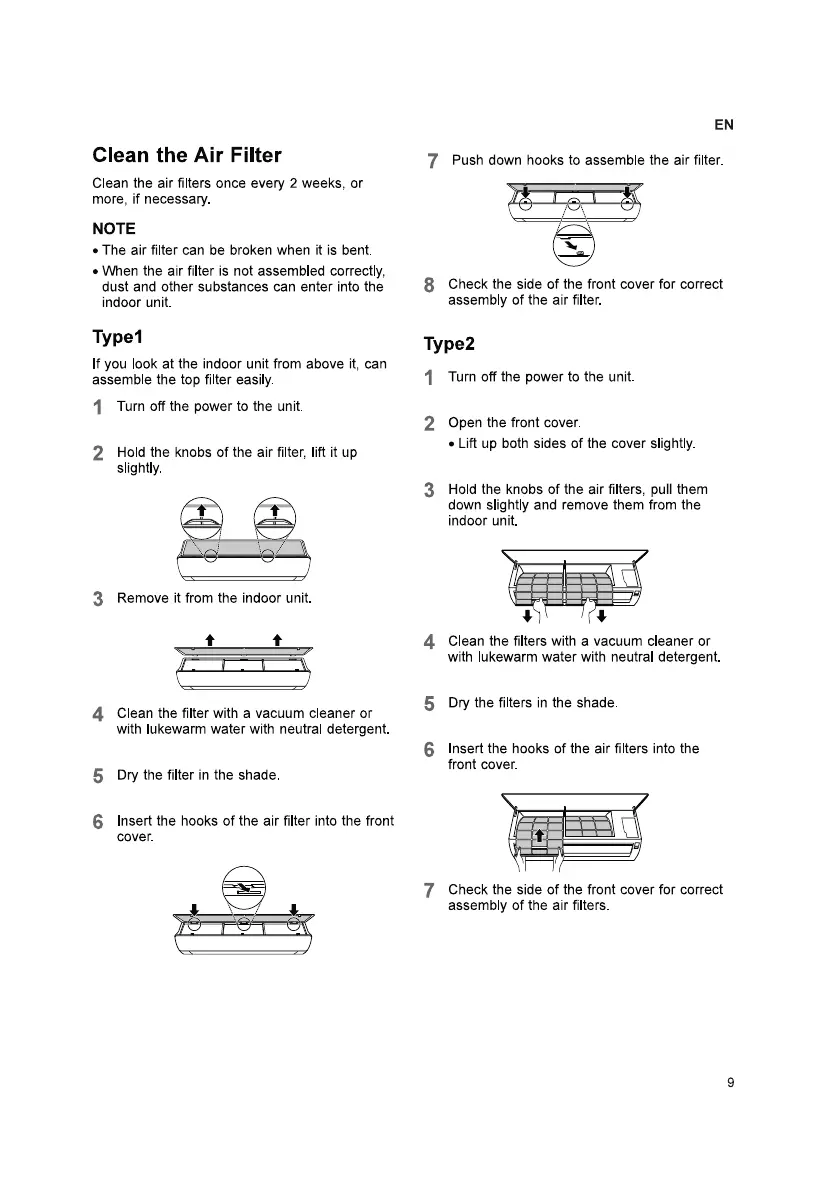 EN

Clean the Air Filter

Clean the air filters once every 2 weeks, or more, if necessary.

NOTE

• The air filter can be broken when it is bent.

• When the air filter is not assembled correctly, dust and other substances can enter into the indoor unit.

Type1

If you look at the indoor unit from above it, can assemble the top filter easily.

1 Turn off the power to the unit.

2 Hold the knobs of the air filter, lift it up slightly.

3 Remove it from the indoor unit.

4 Clean the filter with a vacuum cleaner or with lukewarm water with neutral detergent.

5 Dry the filter in the shade.

6 Insert the hooks of the air filter into the front cover.

7 Push down hooks to assemble the air filter.

8 Check the side of the front cover for correct assembly of the air filter.

Type2

1 Turn off the power to the unit.

2 Open the front cover.

• Lift up both sides of the cover slightly.

3 Hold the knobs of the air filters, pull them down slightly and remove them from the indoor unit.

4 Clean the filters with a vacuum cleaner or with lukewarm water with neutral detergent.

5 Dry the filters in the shade.

6 Insert the hooks of the air filters into the front cover.

7 Check the side of the front cover for correct assembly of the air filters.

9